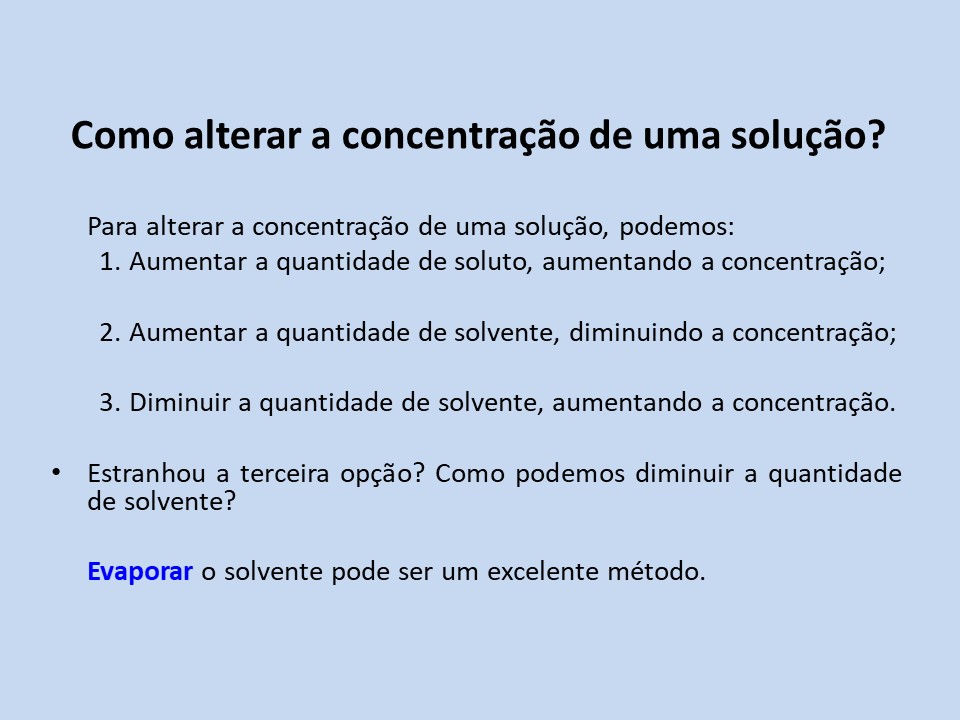 Como alterar a concentração de uma solução?

Para alterar a concentração de uma solução, podemos:

1. Aumentar a quantidade de soluto, aumentando a concentração;

2. Aumentar a quantidade de solvente, diminuindo a concentração;

3. Diminuir a quantidade de solvente, aumentando a concentração.

• Estranhou a terceira opção? Como podemos diminuir a quantidade de solvente?

Evaporar o solvente pode ser um excelente método.